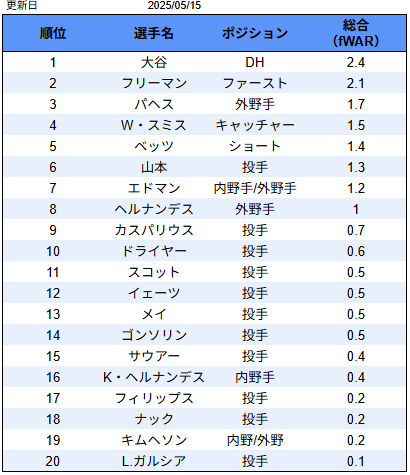 更新日 2025/05/15

| 順位 | 選手名 | ポジション | 総合 (fWAR) |
|---|---|---|---|
| 1 | 大谷 | DH | 2.4 |
| 2 | フリーマン | ファースト | 2.1 |
| 3 | パヘス | 外野手 | 1.7 |
| 4 | W・スミス | キャッチャー | 1.5 |
| 5 | ベッツ | ショート | 1.4 |
| 6 | 山本 | 投手 | 1.3 |
| 7 | エドマン | 内野手/外野手 | 1.2 |
| 8 | ヘルナンデス | 外野手 | 1 |
| 9 | カスパリウス | 投手 | 0.7 |
| 10 | ドライヤー | 投手 | 0.6 |
| 11 | スコット | 投手 | 0.5 |
| 12 | イェーツ | 投手 | 0.5 |
| 13 | メイ | 投手 | 0.5 |
| 14 | ゴンソリン | 投手 | 0.5 |
| 15 | サウアー | 投手 | 0.4 |
| 16 | K・ヘルナンデス | 内野手 | 0.4 |
| 17 | フィリップス | 投手 | 0.2 |
| 18 | ナック | 投手 | 0.2 |
| 19 | キムヘソン | 内野/外野 | 0.2 |
| 20 | L.ガルシア | 投手 | 0.1 |